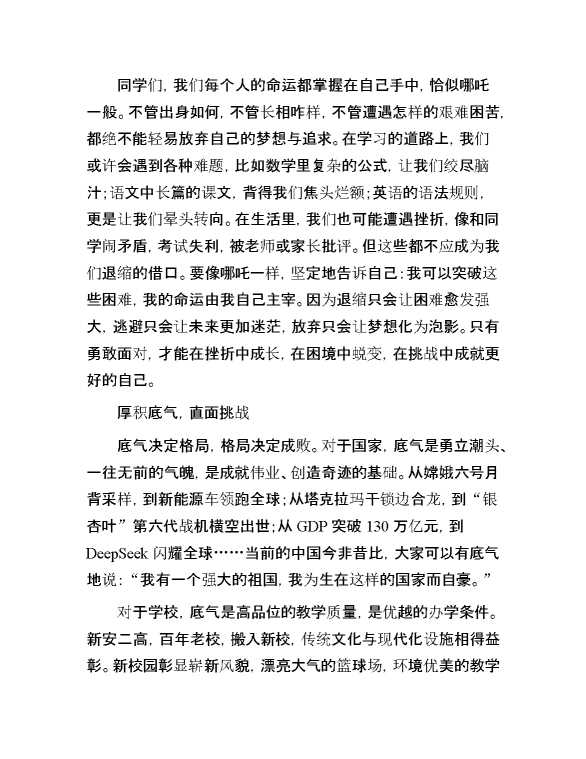 同学们，我们每个人的命运都掌握在自己手中，恰似哪吒一般。不管出身如何，不管长相咋样，不管遭遇怎样的艰难困苦，都绝不能轻易放弃自己的梦想与追求。在学习的道路上，我们或许会遇到各种难题，比如数学里复杂的公式，让我们绞尽脑汁；语文中长篇的课文，背得我们焦头烂额；英语的语法规则，更是让我们晕头转向。在生活里，我们也可能遭遇挫折，像和同学闹矛盾，考试失利，被老师或家长批评。但这些都不应成为我们退缩的借口。要像哪吒一样，坚定地告诉自己：我可以突破这些困难，我的命运由我自己主宰。因为退缩只会让困难愈发强大，逃避只会让未来更加迷茫，放弃只会让梦想化为泡影。只有勇敢面对，才能在挫折中成长，在困境中蜕变，在挑战中成就更好的自己。

厚积底气，直面挑战

底气决定格局，格局决定成败。对于国家，底气是勇立潮头、一往无前的气魄，是成就伟业、创造奇迹的基础。从嫦娥六号月背采样，到新能源车领跑全球；从塔克拉玛干锁边合龙，到“银杏叶”第六代战机横空出世；从 GDP 突破 130 万亿元，到 DeepSeek 闪耀全球……当前的中国今非昔比，大家可以有底气地说：“我有一个强大的祖国，我为生在这样的国家而自豪。”

对于学校，底气是高品位的教学质量，是优越的办学条件。新安二高，百年老校，搬入新校，传统文化与现代化设施相得益彰。新校园彰显崭新风貌，漂亮大气的篮球场，环境优美的教学